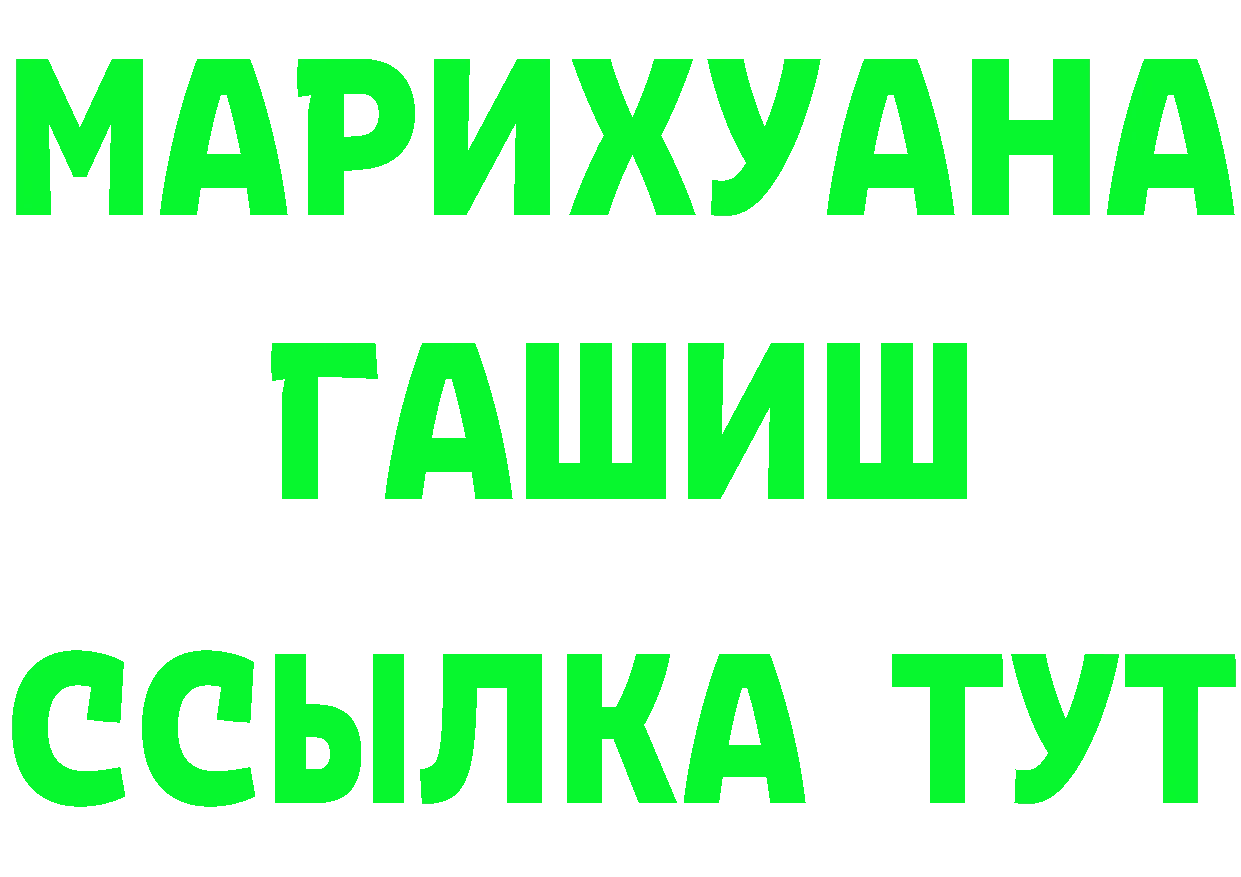 МАРИХУАНА
ГАШИШ
ССЫЛКА ТУТ